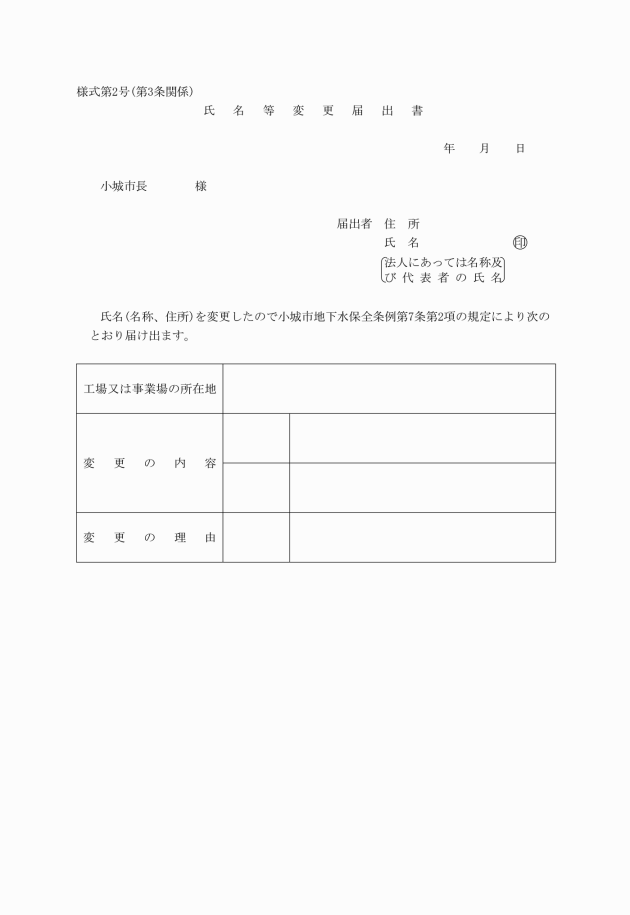 様式第2号(第3条関係)

氏　名　等　変　更　届　出　書

年　　月　　日

小城市長　　　　様

届出者　住　所
氏　名　　　　　　　　印
法人にあっては名称及び代表者の氏名

氏名(名称、住所)を変更したので小城市地下水保全条例第7条第2項の規定により次のとおり届け出ます。

| 工場又は事業場の所在地 | | |
|---|---|---|
| 変　更　の　内　容 | | |
| | | |
| 変　更　の　理　由 | | |